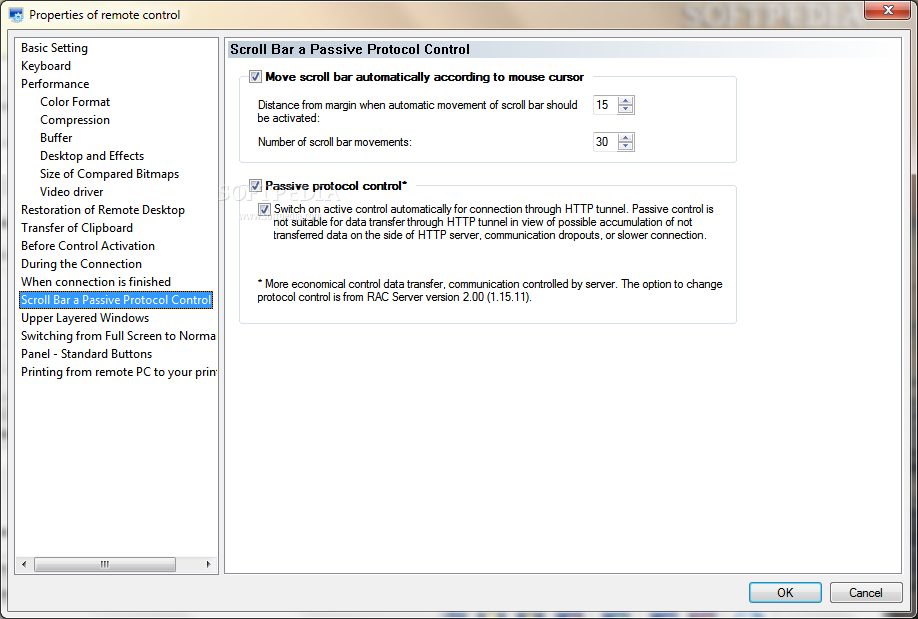 Properties of remote control

SOFTPEDIA

Basic Setting
Keyboard
Performance
Color Format
Compression
Buffer
Desktop and Effects
Size of Compared Bitmaps
Video driver
Restoration of Remote Desktop
Transfer of Clipboard
Before Control Activation
During the Connection
When connection is finished
Scroll Bar a Passive Protocol Control
Upper Layered Windows
Switching from Full Screen to Norma
Panel - Standard Buttons
Printing from remote PC to your prin

Scroll Bar a Passive Protocol Control

Move scroll bar automatically according to mouse cursor

Distance from margin when automatic movement of scroll bar should be activated: 15

Number of scroll bar movements: 30

Passive protocol control*

Switch on active control automatically for connection through HTTP tunnel. Passive control is not suitable for data transfer through HTTP tunnel in view of possible accumulation of not transferred data on the side of HTTP server, communication dropouts, or slower connection.

* More economical control data transfer, communication controlled by server. The option to change protocol control is from RAC Server version 2.00 (1.15.11).

OK Cancel